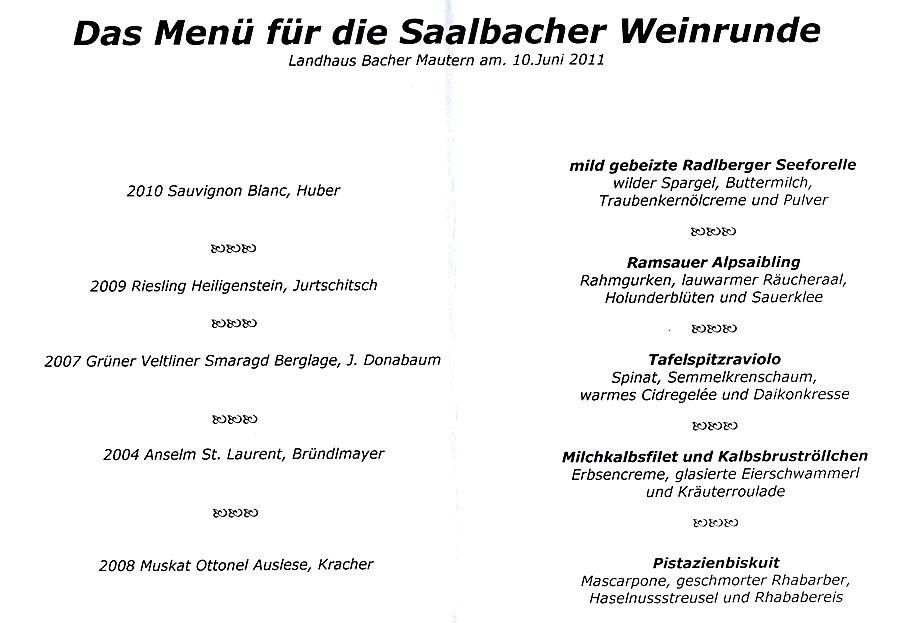 Das Menü für die Saalbacher Weinrunde
Landhaus Bacher Mautern am. 10.Juni 2011

2010 Sauvignon Blanc, Huber

2009 Riesling Heiligenstein, Jurtschitsch

2007 Grüner Veltliner Smaragd Berglage, J. Donabaum

2004 Anselm St. Laurent, Bründlmayer

2008 Muskat Ottonel Auslese, Kracher

mild gebeizte Radlberger Seeforelle
wilder Spargel, Buttermilch, Traubenkernölcreme und Pulver

Ramsauer Alpsaibling
Rahmgurken, lauwarmer Räucheraal, Holunderblüten und Sauerklee

Tafelspitzraviolo
Spinat, Semmelkrenschaum, warmes Cidregelée und Daikonkresse

Milchkalbsfilet und Kalbsbruströllchen
Erbsencreme, glasierte Eierschwammerl und Kräuterroulade

Pistazienbiskuit
Mascarpone, geschmorter Rhabarber, Haselnussstreusel und Rhababereis